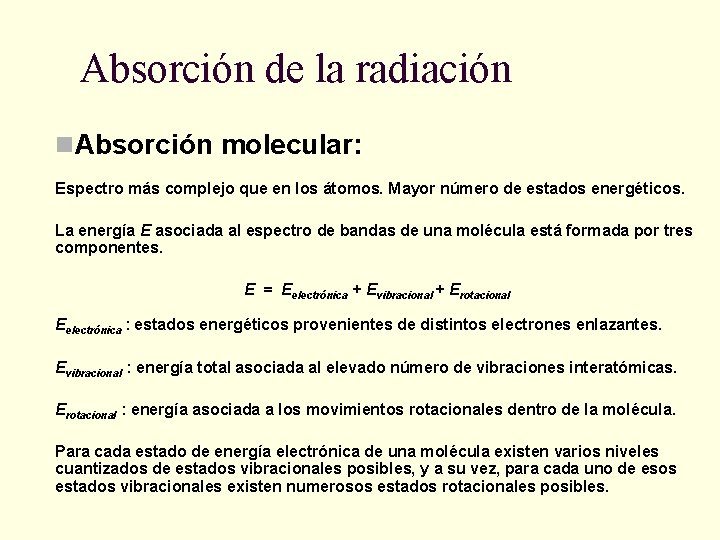 Absorción de la radiación

Absorción molecular:

Espectro más complejo que en los átomos. Mayor número de estados energéticos.

La energía $E$ asociada al espectro de bandas de una molécula está formada por tres componentes.

$E = E_{electrónica} + E_{vibracional} + E_{rotacional}$

$E_{electrónica}$ : estados energéticos provenientes de distintos electrones enlazantes.

$E_{vibracional}$ : energía total asociada al elevado número de vibraciones interatómicas.

$E_{rotacional}$ : energía asociada a los movimientos rotacionales dentro de la molécula.

Para cada estado de energía electrónica de una molécula existen varios niveles cuantizados de estados vibracionales posibles, y a su vez, para cada uno de esos estados vibracionales existen numerosos estados rotacionales posibles.